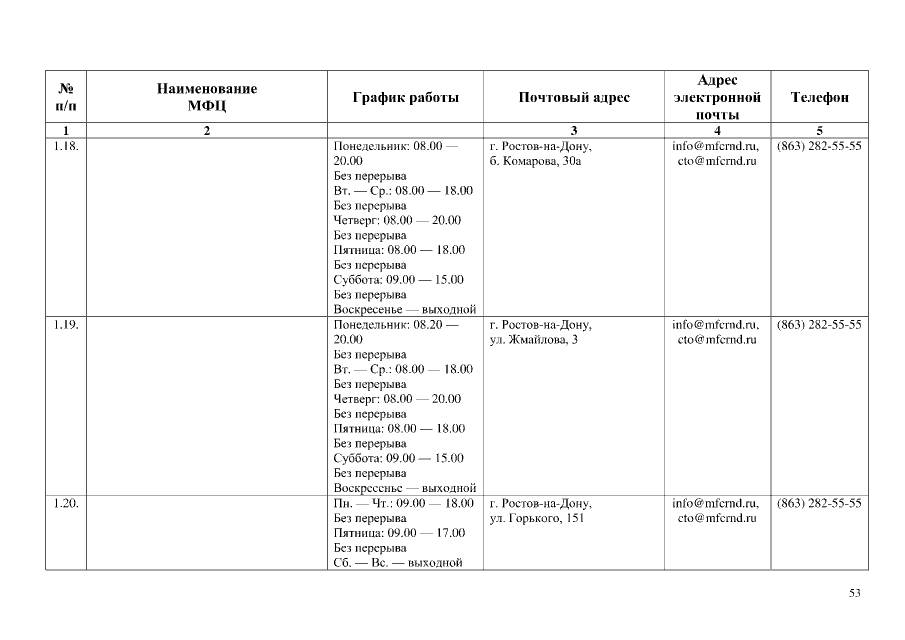 | № п/п | Наименование МФЦ | График работы | Почтовый адрес | Адрес электронной почты | Телефон |
|---|---|---|---|---|---|
| 1 | 2 | | 3 | 4 | 5 |
| 1.18. | | Понедельник: 08.00 — 20.00 Без перерыва Вт. — Ср.: 08.00 — 18.00 Без перерыва Четверг: 08.00 — 20.00 Без перерыва Пятница: 08.00 — 18.00 Без перерыва Суббота: 09.00 — 15.00 Без перерыва Воскресенье — выходной | г. Ростов-на-Дону, б. Комарова, 30а | info@mfcrnd.ru, cto@mfcrnd.ru | (863) 282-55-55 |
| 1.19. | | Понедельник: 08.20 — 20.00 Без перерыва Вт. — Ср.: 08.00 — 18.00 Без перерыва Четверг: 08.00 — 20.00 Без перерыва Пятница: 08.00 — 18.00 Без перерыва Суббота: 09.00 — 15.00 Без перерыва Воскресенье — выходной | г. Ростов-на-Дону, ул. Жмайлова, 3 | info@mfcrnd.ru, cto@mfcrnd.ru | (863) 282-55-55 |
| 1.20. | | Пн. — Чт.: 09.00 — 18.00 Без перерыва Пятница: 09.00 — 17.00 Без перерыва Сб. — Вс. — выходной | г. Ростов-на-Дону, ул. Горького, 151 | info@mfcrnd.ru, cto@mfcrnd.ru | (863) 282-55-55 |

53